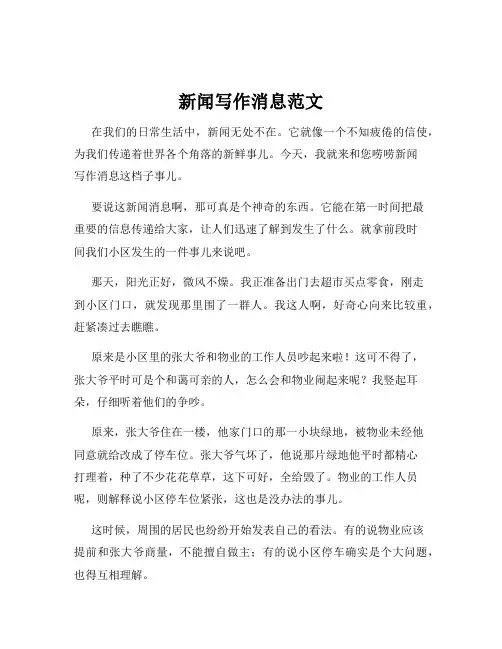 新闻写作消息范文

在我们的日常生活中，新闻无处不在。它就像一个不知疲倦的信使，为我们传递着世界各个角落的新鲜事儿。今天，我就来和您唠唠新闻写作消息这档子事儿。

要说这新闻消息啊，那可真是个神奇的东西。它能在第一时间把最重要的信息传递给大家，让人们迅速了解到发生了什么。就拿前段时间我们小区发生的一件事儿来说吧。

那天，阳光正好，微风不燥。我正准备出门去超市买点零食，刚走到小区门口，就发现那里围了一群人。我这人啊，好奇心向来比较重，赶紧凑过去瞧瞧。

原来是小区里的张大爷和物业的工作人员吵起来啦！这可不得了，张大爷平时可是个和蔼可亲的人，怎么会和物业闹起来呢？我竖起耳朵，仔细听着他们的争吵。

原来，张大爷住在一楼，他家门口的那一小块绿地，被物业未经他同意就给改成了停车位。张大爷气坏了，他说那片绿地他平时都精心打理着，种了不少花花草草，这下可好，全给毁了。物业的工作人员呢，则解释说小区停车位紧张，这也是没办法的事儿。

这时候，周围的居民也纷纷开始发表自己的看法。有的说物业应该提前和张大爷商量，不能擅自做主；有的说小区停车确实是个大问题，也得互相理解。